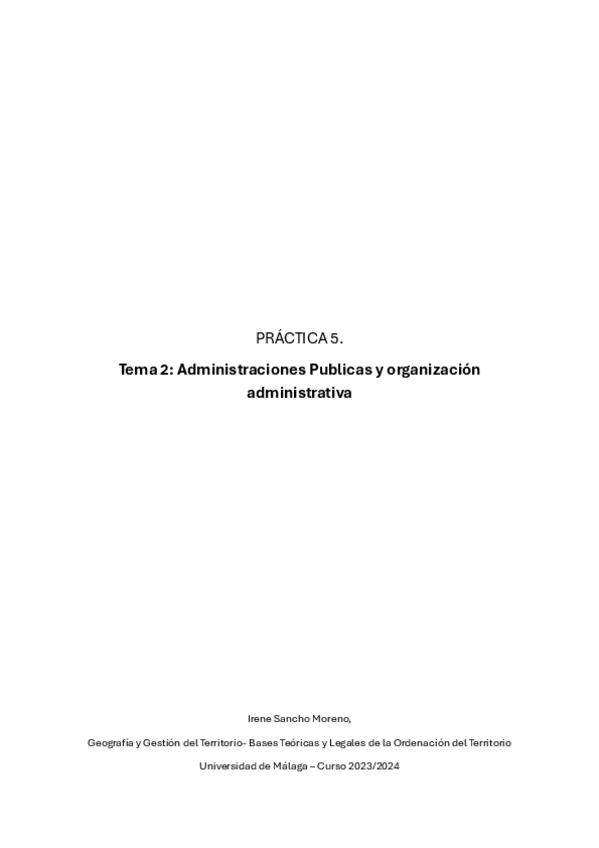 PRÁCTICA 5.

Tema 2: Administraciones Publicas y organización administrativa

Irene Sancho Moreno,

Geografía y Gestión del Territorio- Bases Teóricas y Legales de la Ordenación del Territorio

Universidad de Málaga – Curso 2023/2024